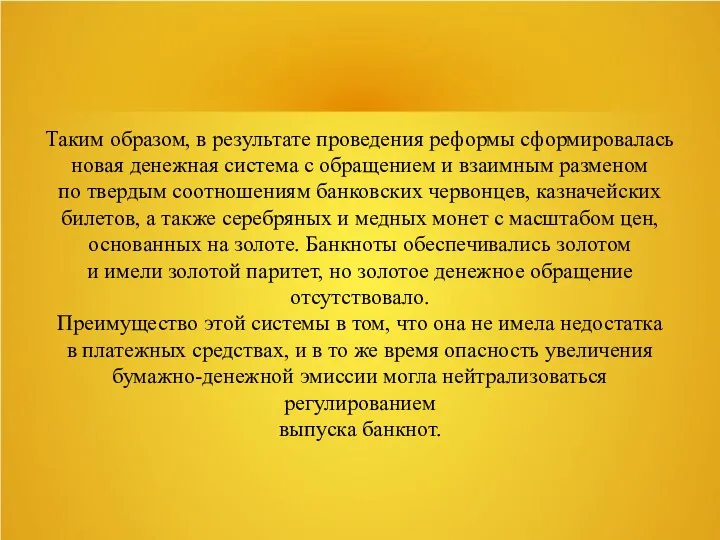 Таким образом, в результате проведения реформы сформировалась новая денежная система с обращением и взаимным разменом по твердым соотношениям банковских червонцев, казначейских билетов, а также серебряных и медных монет с масштабом цен, основанных на золоте. Банкноты обеспечивались золотом и имели золотой паритет, но золотое денежное обращение отсутствовало.

Преимущество этой системы в том, что она не имела недостатка в платежных средствах, и в то же время опасность увеличения бумажно-денежной эмиссии могла нейтрализоваться регулированием выпуска банкнот.